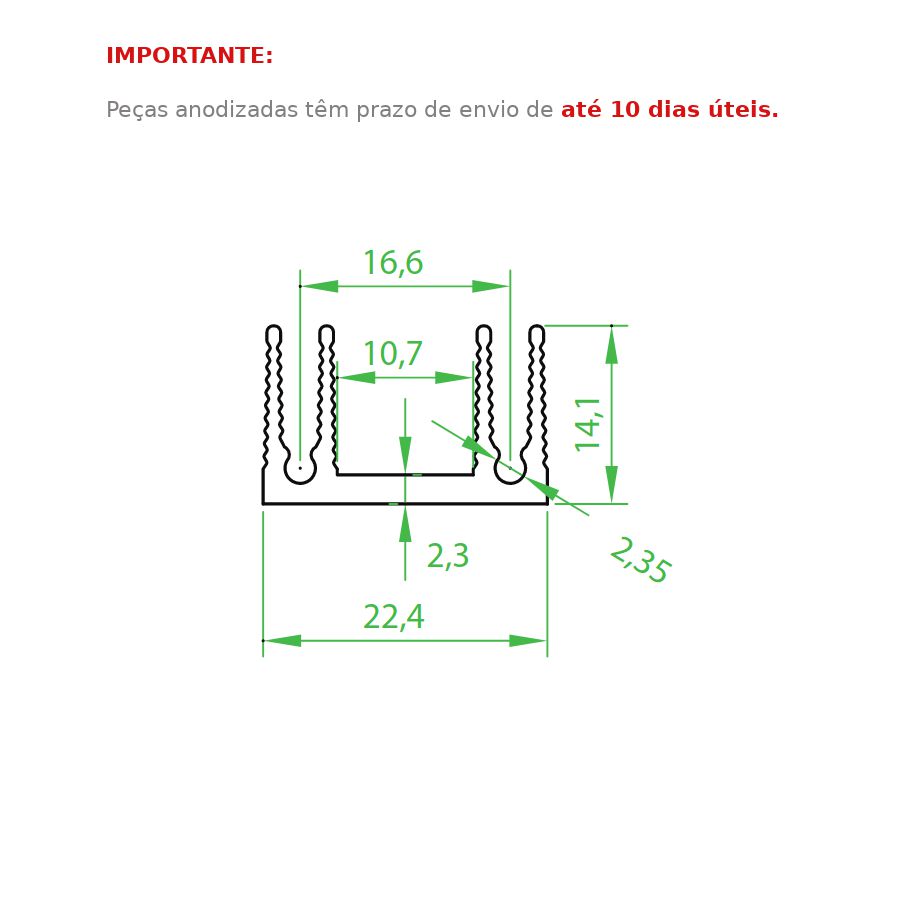 IMPORTANTE:

Peças anodizadas têm prazo de envio de até 10 dias úteis.

16,6

10,7

14,1

2,3

2,35

22,4